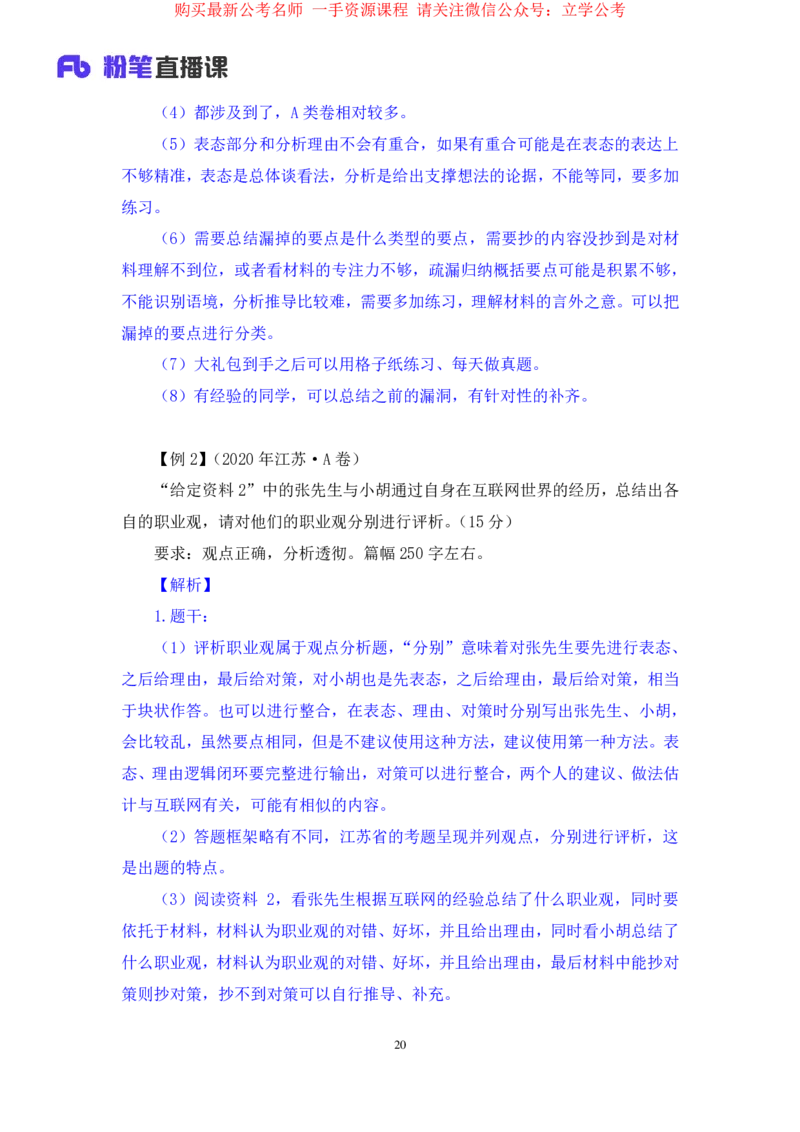 购买最新公考名师 一手资源课程 请关注微信公众号：立学公考

Fb 粉笔直播课

（4）都涉及到了，A 类卷相对较多。

（5）表态部分和分析理由不会有重合，如果有重合可能是在表态的表达上不够精准，表态是总体谈看法，分析是给出支撑想法的论据，不能等同，要多加练习。

（6）需要总结漏掉的要点是什么类型的要点，需要抄的内容没抄到是对材料理解不到位，或者看材料的专注力不够，疏漏归纳概括要点可能是积累不够，不能识别语境，分析推导比较难，需要多加练习，理解材料的言外之意。可以把漏掉的要点进行分类。

（7）大礼包到手之后可以用格子纸练习、每天做真题。

（8）有经验的同学，可以总结之前的漏洞，有针对性的补齐。

【例 2】（2020 年江苏·A 卷）

“给定资料 2”中的张先生与小胡通过自身在互联网世界的经历，总结出各自的职业观，请对他们的职业观分别进行评析。（15 分）

要求：观点正确，分析透彻。篇幅 250 字左右。

【解析】

1.题干：

（1）评析职业观属于观点分析题，“分别”意味着对张先生要先进行表态、之后给理由，最后给对策，对小胡也是先表态，之后给理由，最后给对策，相当于块状作答。也可以进行整合，在表态、理由、对策时分别写出张先生、小胡，会比较乱，虽然要点相同，但是不建议使用这种方法，建议使用第一种方法。表态、理由逻辑闭环要完整进行输出，对策可以进行整合，两个人的建议、做法估计与互联网有关，可能有相似的内容。

（2）答题框架略有不同，江苏省的考题呈现并列观点，分别进行评析，这是出题的特点。

（3）阅读资料 2，看张先生根据互联网的经验总结了什么职业观，同时要依托于材料，材料认为职业观的对错、好坏，并且给出理由，同时看小胡总结了什么职业观，材料认为职业观的对错、好坏，并且给出理由，最后材料中能抄对策则抄对策，抄不到对策可以自行推导、补充。

20